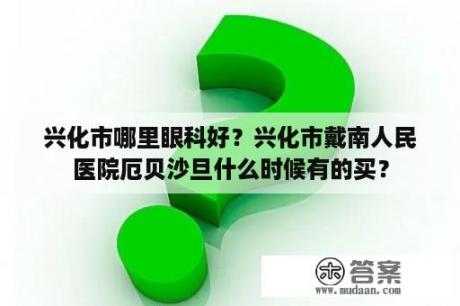 兴化市哪里眼科好？兴化市戴南人民医院厄贝沙旦什么时候有的买？

木 答案
www.mudaan.com